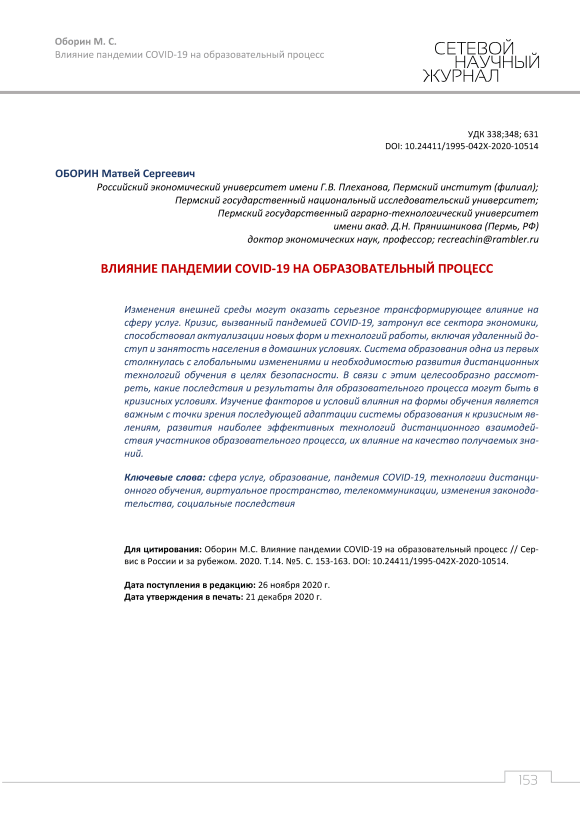 Оборин М. С.
Влияние пандемии COVID-19 на образовательный процесс

СЕТЕВОЙ НАУЧНЫЙ ЖУРНАЛ

УДК 338;348; 631
DOI: 10.24411/1995-042X-2020-10514

ОБОРИН Матвей Сергеевич
Российский экономический университет имени Г.В. Плеханова, Пермский институт (филиал);
Пермский государственный национальный исследовательский университет;
Пермский государственный аграрно-технологический университет
имени акад. Д.Н. Прянишникова (Пермь, РФ)
доктор экономических наук, профессор; recreachin@rambler.ru

ВЛИЯНИЕ ПАНДЕМИИ COVID-19 НА ОБРАЗОВАТЕЛЬНЫЙ ПРОЦЕСС

Изменения внешней среды могут оказать серьезное трансформирующее влияние на сферу услуг. Кризис, вызванный пандемией COVID-19, затронул все сектора экономики, способствовал актуализации новых форм и технологий работы, включая удаленный доступ и занятость населения в домашних условиях. Система образования одна из первых столкнулась с глобальными изменениями и необходимостью развития дистанционных технологий обучения в целях безопасности. В связи с этим целесообразно рассмотреть, какие последствия и результаты для образовательного процесса могут быть в кризисных условиях. Изучение факторов и условий влияния на формы обучения является важным с точки зрения последующей адаптации системы образования к кризисным явлениям, развития наиболее эффективных технологий дистанционного взаимодействия участников образовательного процесса, их влияние на качество получаемых знаний.

Ключевые слова: сфера услуг, образование, пандемия COVID-19, технологии дистанционного обучения, виртуальное пространство, телекоммуникации, изменения законодательства, социальные последствия

Для цитирования: Оборин М.С. Влияние пандемии COVID-19 на образовательный процесс // Сервис в России и за рубежом. 2020. Т.14. №5. С. 153-163. DOI: 10.24411/1995-042X-2020-10514.

Дата поступления в редакцию: 26 ноября 2020 г.
Дата утверждения в печать: 21 декабря 2020 г.

153